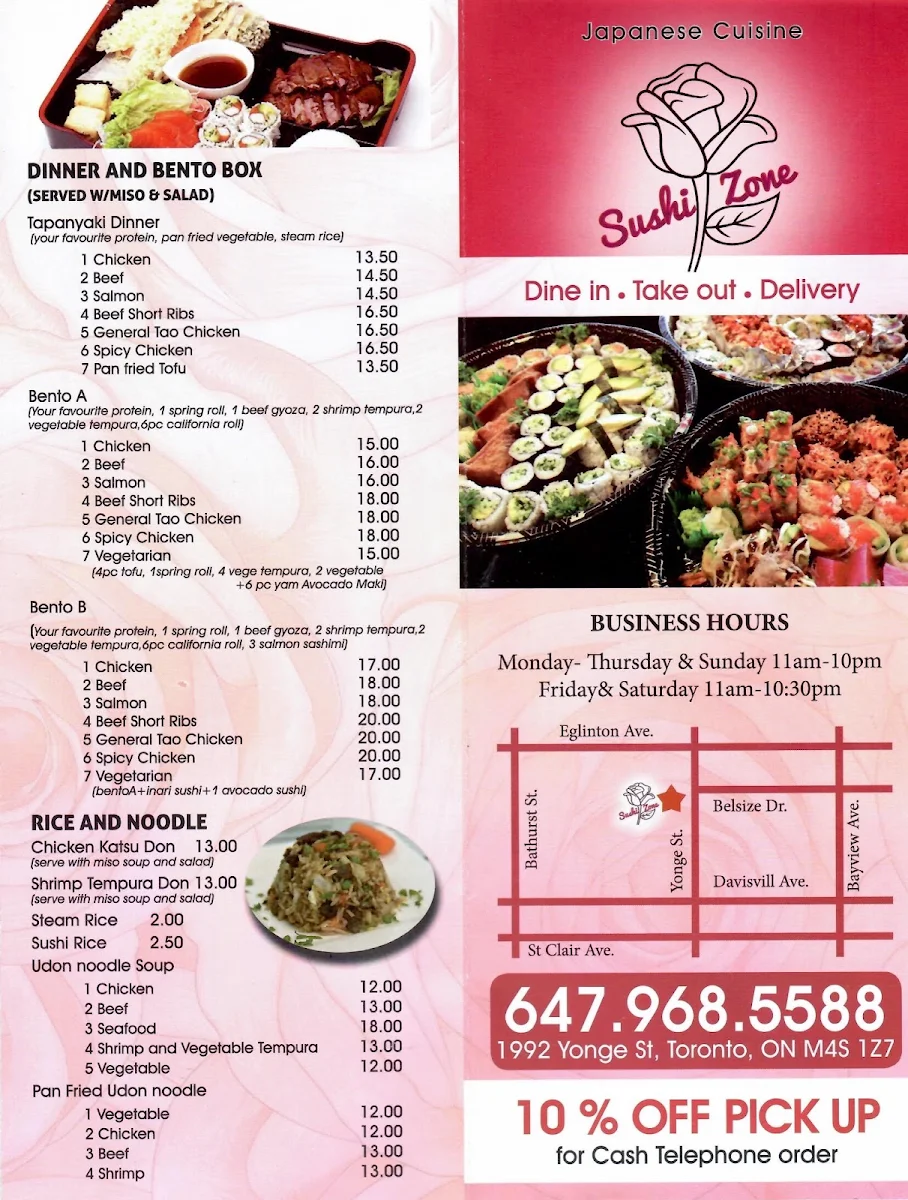 DINNER AND BENTO BOX
(SERVED W/MISO & SALAD)

Tapanyaki Dinner
(your favourite protein, pan fried vegetable, steam rice)

| | |
|---|---|
| 1 Chicken | 13.50 |
| 2 Beef | 14.50 |
| 3 Salmon | 14.50 |
| 4 Beef Short Ribs | 16.50 |
| 5 General Tao Chicken | 16.50 |
| 6 Spicy Chicken | 16.50 |
| 7 Pan fried Tofu | 13.50 |

Bento A
(Your favourite protein, 1 spring roll, 1 beef gyoza, 2 shrimp tempura,2 vegetable tempura,6pc california roll)

| | |
|---|---|
| 1 Chicken | 15.00 |
| 2 Beef | 16.00 |
| 3 Salmon | 16.00 |
| 4 Beef Short Ribs | 18.00 |
| 5 General Tao Chicken | 18.00 |
| 6 Spicy Chicken | 18.00 |
| 7 Vegetarian | 15.00 |

(4pc tofu, 1spring roll, 4 vege tempura, 2 vegetable +6 pc yam Avocado Maki)

Bento B
(Your favourite protein, 1 spring roll, 1 beef gyoza, 2 shrimp tempura,2 vegetable tempura,6pc california roll, 3 salmon sashimi)

| | |
|---|---|
| 1 Chicken | 17.00 |
| 2 Beef | 18.00 |
| 3 Salmon | 18.00 |
| 4 Beef Short Ribs | 20.00 |
| 5 General Tao Chicken | 20.00 |
| 6 Spicy Chicken | 20.00 |
| 7 Vegetarian | 17.00 |

(bentoA+inari sushi+1 avocado sushi)

RICE AND NOODLE
Chicken Katsu Don 13.00
(serve with miso soup and salad)
Shrimp Tempura Don 13.00
(serve with miso soup and salad)
Steam Rice 2.00
Sushi Rice 2.50
Udon noodle Soup

| | |
|---|---|
| 1 Chicken | 12.00 |
| 2 Beef | 13.00 |
| 3 Seafood | 18.00 |
| 4 Shrimp and Vegetable Tempura | 13.00 |
| 5 Vegetable | 12.00 |

Pan Fried Udon noodle

| | |
|---|---|
| 1 Vegetable | 12.00 |
| 2 Chicken | 12.00 |
| 3 Beef | 13.00 |
| 4 Shrimp | 13.00 |

Japanese Cuisine
Sushi Zone
Dine in • Take out • Delivery

BUSINESS HOURS
Monday- Thursday & Sunday 11am-10pm
Friday& Saturday 11am-10:30pm

Eglinton Ave.
Bathurst St.
Sushi Zone
Yonge St.
Belsize Dr.
Davisvill Ave.
Bayview Ave.
St Clair Ave.

647.968.5588
1992 Yonge St, Toronto, ON M4S 1Z7

10 % OFF PICK UP
for Cash Telephone order